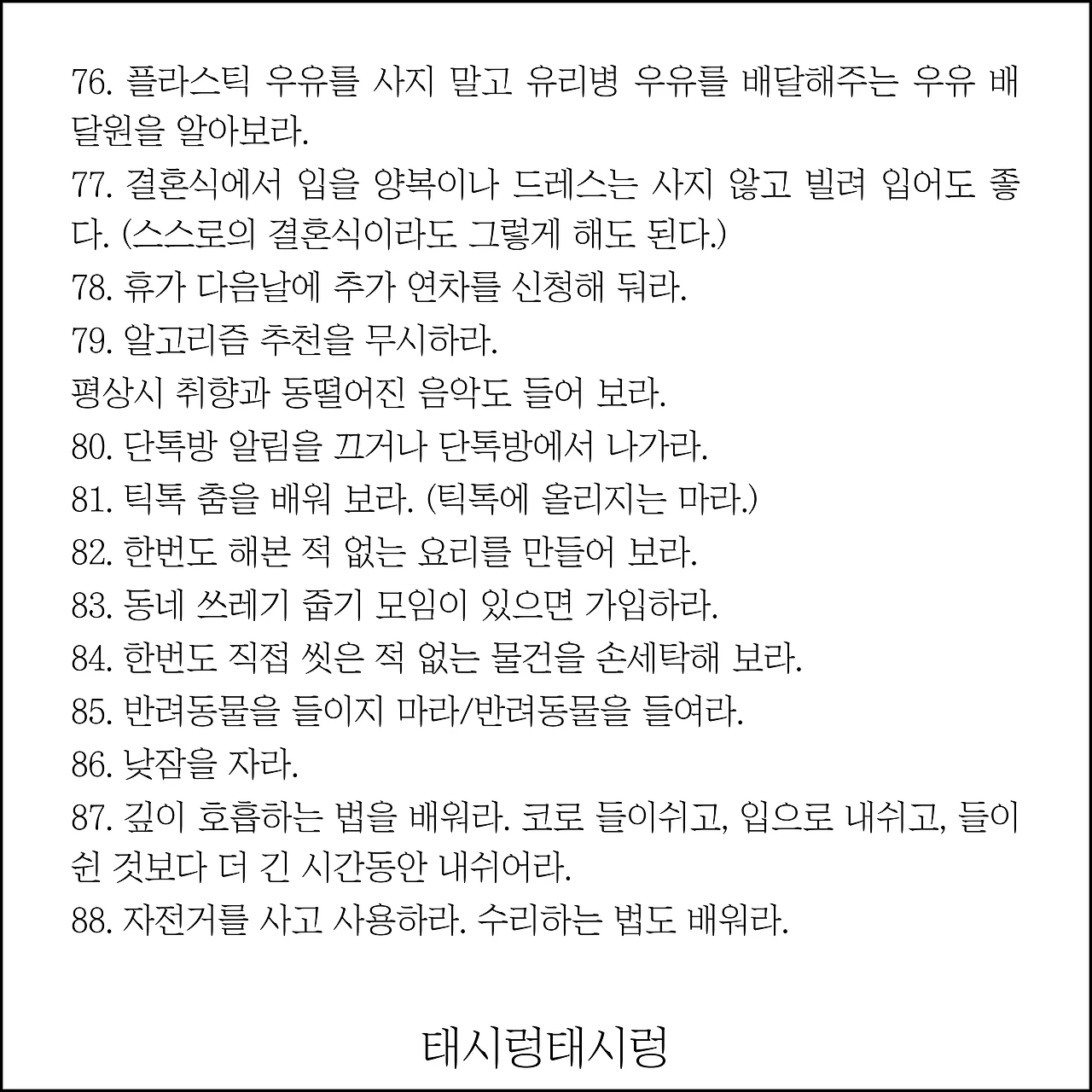 76. 플라스틱 우유를 사지 말고 유리병 우유를 배달해주는 우유 배달원을 알아보라.
77. 결혼식에서 입을 양복이나 드레스는 사지 않고 빌려 입어도 좋다. (스스로의 결혼식이라도 그렇게 해도 된다.)
78. 휴가 다음날에 추가 연차를 신청해 둬라.
79. 알고리즘 추천을 무시하라.
평상시 취향과 동떨어진 음악도 들어 보라.
80. 단톡방 알림을 끄거나 단톡방에서 나가라.
81. 틱톡 춤을 배워 보라. (틱톡에 올리지는 마라.)
82. 한번도 해본 적 없는 요리를 만들어 보라.
83. 동네 쓰레기 줍기 모임이 있으면 가입하라.
84. 한번도 직접 씻은 적 없는 물건을 손세탁해 보라.
85. 반려동물을 들이지 마라/반려동물을 들여라.
86. 낮잠을 자라.
87. 깊이 호흡하는 법을 배워라. 코로 들이쉬고, 입으로 내쉬고, 들이쉰 것보다 더 긴 시간동안 내쉬어라.
88. 자전거를 사고 사용하라. 수리하는 법도 배워라.

태시령태시령